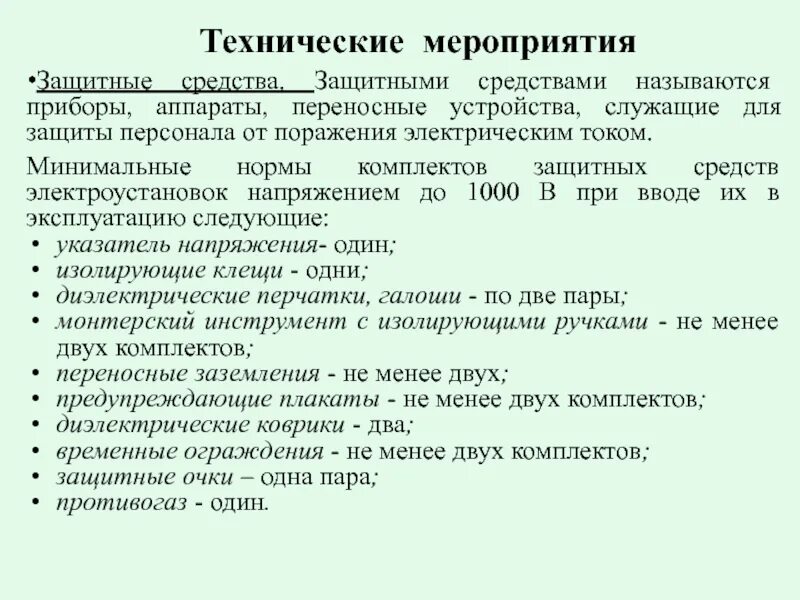 Технические мероприятия

•Защитные средства. Защитными средствами называются приборы, аппараты, переносные устройства, служащие для защиты персонала от поражения электрическим током.

Минимальные нормы комплектов защитных средств электроустановок напряжением до 1000 В при вводе их в эксплуатацию следующие:

• указатель напряжения- один;
• изолирующие клещи - одни;
• диэлектрические перчатки, галоши - по две пары;
• монтерский инструмент с изолирующими ручками - не менее двух комплектов;
• переносные заземления - не менее двух;
• предупреждающие плакаты - не менее двух комплектов;
• диэлектрические коврики - два;
• временные ограждения - не менее двух комплектов;
• защитные очки – одна пара;
• противогаз - один.